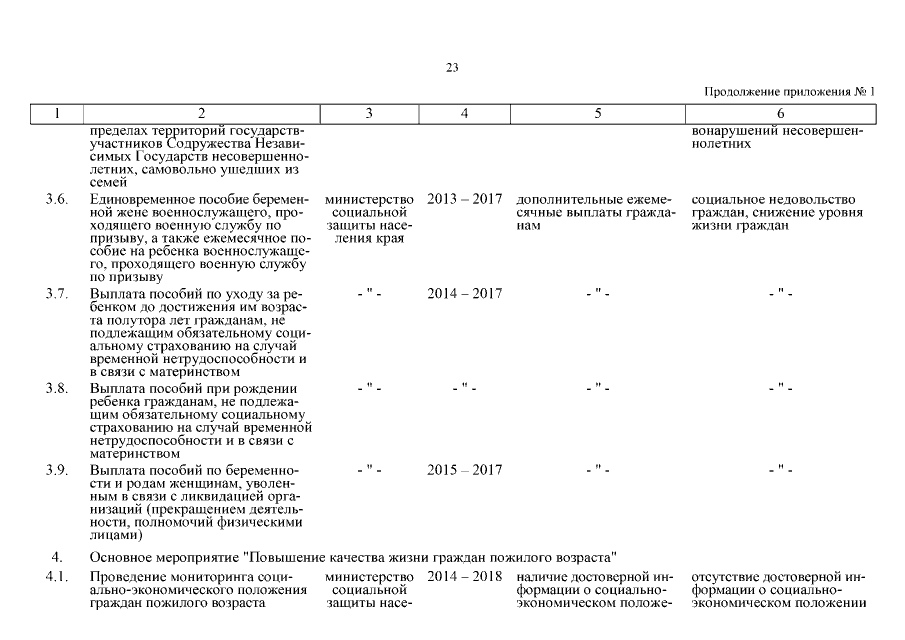 23

Продолжение приложения № 1

| 1 | 2 | 3 | 4 | 5 | 6 |
|---|---|---|---|---|---|
| | пределах территорий государств-участников Содружества Независимых Государств несовершеннолетних, самовольно ушедших из семей | | | | вонарушений несовершеннолетних |
| 3.6. | Единовременное пособие беременной жене военнослужащего, проходящего военную службу по призыву, а также ежемесячное пособие на ребенка военнослужащего, проходящего военную службу по призыву | министерство социальной защиты населения края | 2013 – 2017 | дополнительные ежемесячные выплаты гражданам | социальное недовольство граждан, снижение уровня жизни граждан |
| 3.7. | Выплата пособий по уходу за ребенком до достижения им возраста полутора лет гражданам, не подлежащим обязательному социальному страхованию на случай временной нетрудоспособности и в связи с материнством | - " - | 2014 – 2017 | - " - | - " - |
| 3.8. | Выплата пособий при рождении ребенка гражданам, не подлежащим обязательному социальному страхованию на случай временной нетрудоспособности и в связи с материнством | - " - | - " - | - " - | - " - |
| 3.9. | Выплата пособий по беременности и родам женщинам, уволенным в связи с ликвидацией организаций (прекращением деятельности, полномочий физическими лицами) | - " - | 2015 – 2017 | - " - | - " - |
| 4. | Основное мероприятие "Повышение качества жизни граждан пожилого возраста" | | | | |
| 4.1. | Проведение мониторинга социально-экономического положения граждан пожилого возраста | министерство социальной защиты насе- | 2014 – 2018 | наличие достоверной информации о социально-экономическом положе- | отсутствие достоверной информации о социально-экономическом положении |